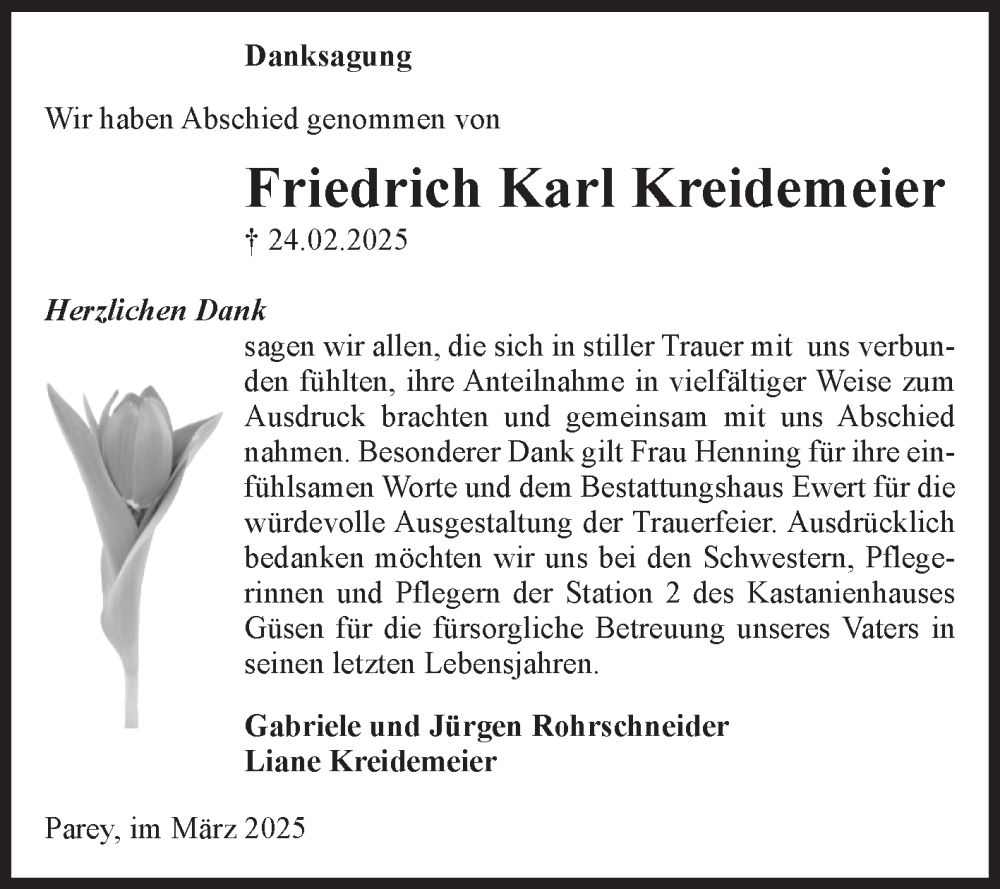 Danksagung

Wir haben Abschied genommen von

Friedrich Karl Kreidemeier

† 24.02.2025

Herzlichen Dank

sagen wir allen, die sich in stiller Trauer mit uns verbunden fühlten, ihre Anteilnahme in vielfältiger Weise zum Ausdruck brachten und gemeinsam mit uns Abschied nahmen. Besonderer Dank gilt Frau Henning für ihre einfühlsamen Worte und dem Bestattungshaus Ewert für die würdevolle Ausgestaltung der Trauerfeier. Ausdrücklich bedanken möchten wir uns bei den Schwestern, Pflegerinnen und Pflegern der Station 2 des Kastanienhauses Güsen für die fürsorgliche Betreuung unseres Vaters in seinen letzten Lebensjahren.

Gabriele und Jürgen Rohrschneider
Liane Kreidemeier

Parey, im März 2025